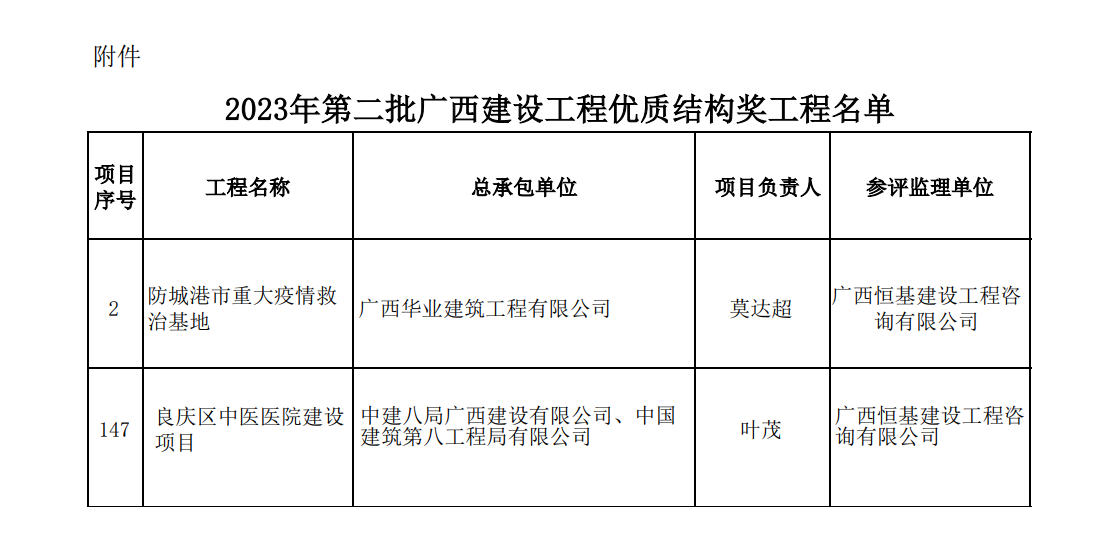 附件

2023年第二批广西建设工程优质结构奖工程名单

| 项目序号 | 工程名称 | 总承包单位 | 项目负责人 | 参评监理单位 |
|---|---|---|---|---|
| 2 | 防城港市重大疫情救治基地 | 广西华业建筑工程有限公司 | 莫达超 | 广西恒基建设工程咨询有限公司 |
| 147 | 良庆区中医医院建设项目 | 中建八局广西建设有限公司、中国建筑第八工程局有限公司 | 叶茂 | 广西恒基建设工程咨询有限公司 |